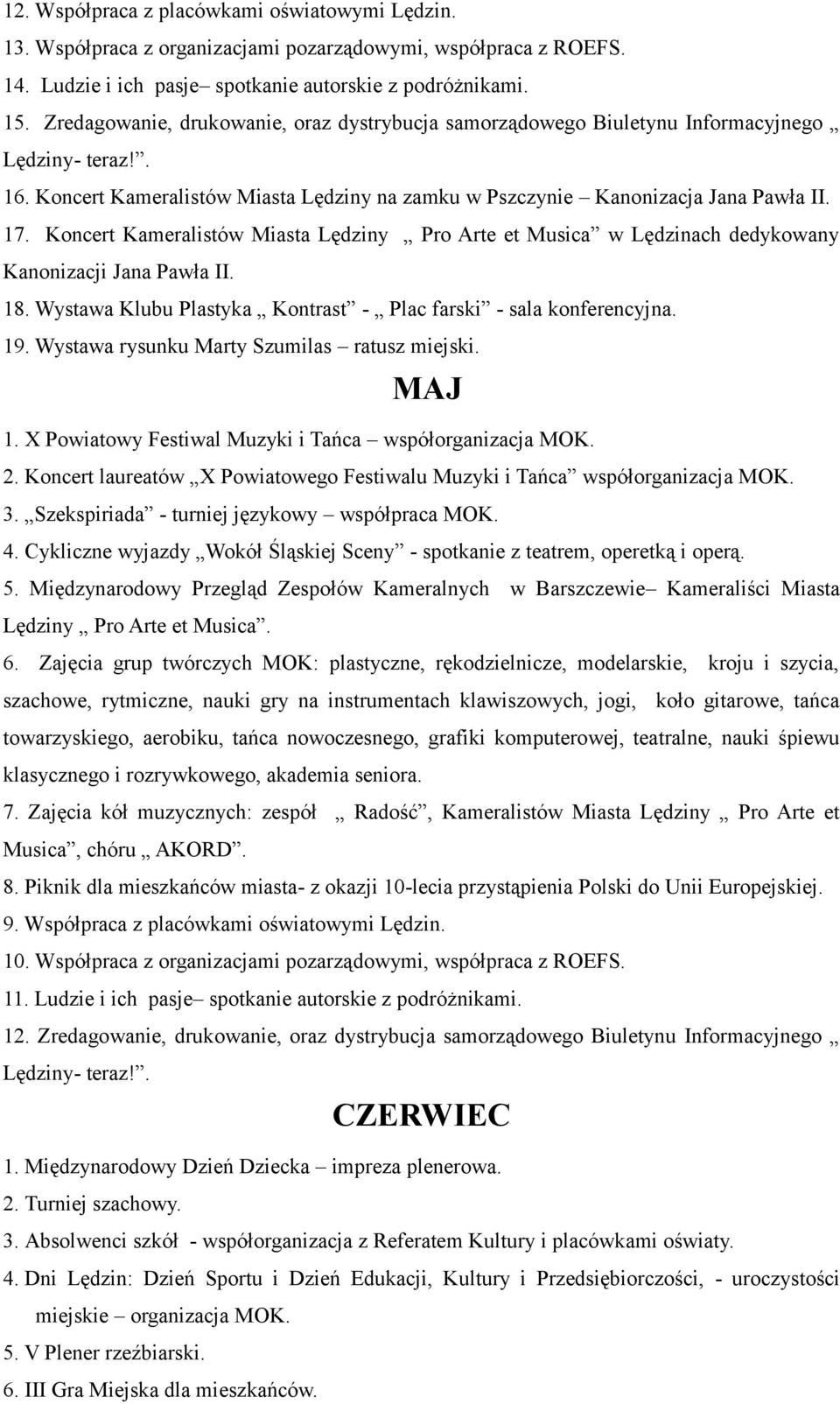 12. Współpraca z placówkami oświatowymi Lędzin.
13. Współpraca z organizacjami pozarządowymi, współpraca z ROEFS.
14. Ludzie i ich pasje– spotkanie autorskie z podróżnikami.
15. Zredagowanie, drukowanie, oraz dystrybucja samorządowego Biuletynu Informacyjnego „ Lędziny- teraz!”.
16. Koncert Kameralistów Miasta Lędziny na zamku w Pszczynie – Kanonizacja Jana Pawła II.
17. Koncert Kameralistów Miasta Lędziny „ Pro Arte et Musica” w Lędzinach dedykowany Kanonizacji Jana Pawła II.
18. Wystawa Klubu Plastyka „ Kontrast” - „ Plac farski” - sala konferencyjna.
19. Wystawa rysunku Marty Szumilas – ratusz miejski.

MAJ

1. X Powiatowy Festiwal Muzyki i Tańca – współorganizacja MOK.
2. Koncert laureatów „X Powiatowego Festiwalu Muzyki i Tańca” współorganizacja MOK.
3. „Szekspiriada” - turniej językowy – współpraca MOK.
4. Cykliczne wyjazdy „Wokół Śląskiej Sceny” - spotkanie z teatrem, operetką i operą.
5. Międzynarodowy Przegląd Zespołów Kameralnych w Barszczewie– Kameraliści Miasta Lędziny „ Pro Arte et Musica”.
6. Zajęcia grup twórczych MOK: plastyczne, rękodzielnicze, modelarskie, kroju i szycia, szachowe, rytmiczne, nauki gry na instrumentach klawiszowych, jogi, koło gitarowe, tańca towarzyskiego, aerobiku, tańca nowoczesnego, grafiki komputerowej, teatralne, nauki śpiewu klasycznego i rozrywkowego, akademia seniora.
7. Zajęcia kół muzycznych: zespół „ Radość”, Kameralistów Miasta Lędziny „ Pro Arte et Musica”, chóru „ AKORD”.
8. Piknik dla mieszkańców miasta- z okazji 10-lecia przystąpienia Polski do Unii Europejskiej.
9. Współpraca z placówkami oświatowymi Lędzin.
10. Współpraca z organizacjami pozarządowymi, współpraca z ROEFS.
11. Ludzie i ich pasje– spotkanie autorskie z podróżnikami.
12. Zredagowanie, drukowanie, oraz dystrybucja samorządowego Biuletynu Informacyjnego „ Lędziny- teraz!”.

CZERWIEC

1. Międzynarodowy Dzień Dziecka – impreza plenerowa.
2. Turniej szachowy.
3. Absolwenci szkół - współorganizacja z Referatem Kultury i placówkami oświaty.
4. Dni Lędzin: Dzień Sportu i Dzień Edukacji, Kultury i Przedsiębiorczości, - uroczystości miejskie – organizacja MOK.
5. V Plener rzeźbiarski.
6. III Gra Miejska dla mieszkańców.